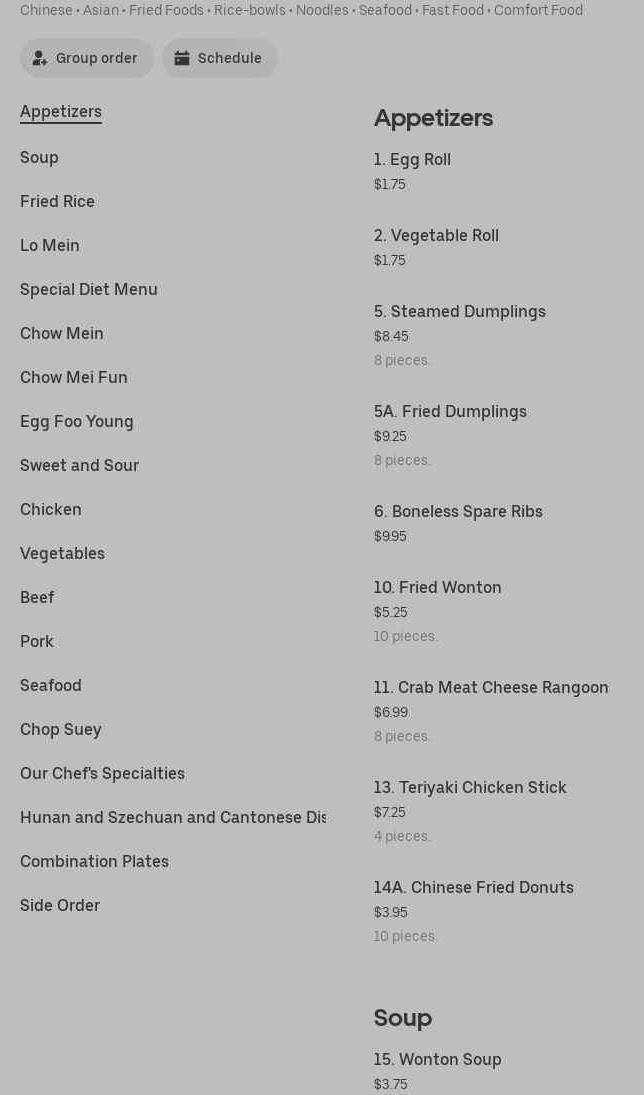 Chinese • Asian • Fried Foods • Rice-bowls • Noodles • Seafood • Fast Food • Comfort Food

Group order
Schedule

Appetizers
Soup
Fried Rice
Lo Mein
Special Diet Menu
Chow Mein
Chow Mei Fun
Egg Foo Young
Sweet and Sour
Chicken
Vegetables
Beef
Pork
Seafood
Chop Suey
Our Chef's Specialties
Hunan and Szechuan and Cantonese Dis
Combination Plates
Side Order

Appetizers

1. Egg Roll
$1.75

2. Vegetable Roll
$1.75

5. Steamed Dumplings
$8.45
8 pieces.

5A. Fried Dumplings
$9.25
8 pieces.

6. Boneless Spare Ribs
$9.95

10. Fried Wonton
$5.25
10 pieces.

11. Crab Meat Cheese Rangoon
$6.99
8 pieces.

13. Teriyaki Chicken Stick
$7.25
4 pieces.

14A. Chinese Fried Donuts
$3.95
10 pieces.

Soup

15. Wonton Soup
$3.75